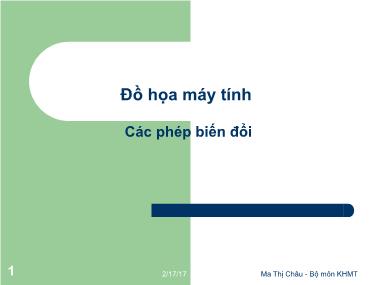 Đồ họa máy tính

Các phép biến đổi

1

2/17/17

Ma Thị Châu - Bộ môn KHMT